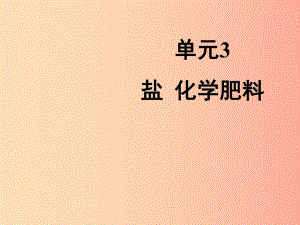 单元3

盐 化学肥料